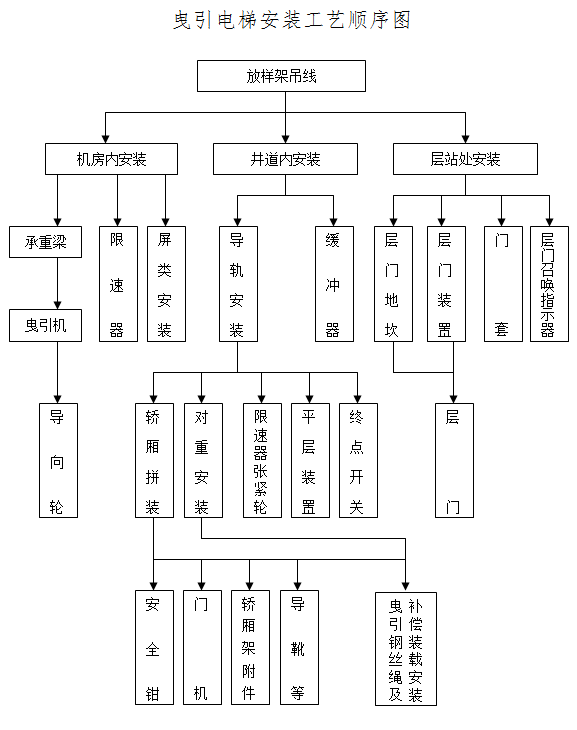 曳引电梯安装工艺顺序图

放样架吊线

机房内安装

井道内安装

层站处安装

承重梁

限速器

屏类安装

导轨安装

缓冲器

层门地坎

层门装置

门套

层门召唤指示器

曳引机

导向轮

轿厢拼装

对重安装

限速器张紧轮

平层装置

终点开关

层门

安全钳

门机

轿厢架附件

导靴等

曳引钢丝绳及补偿装载安装